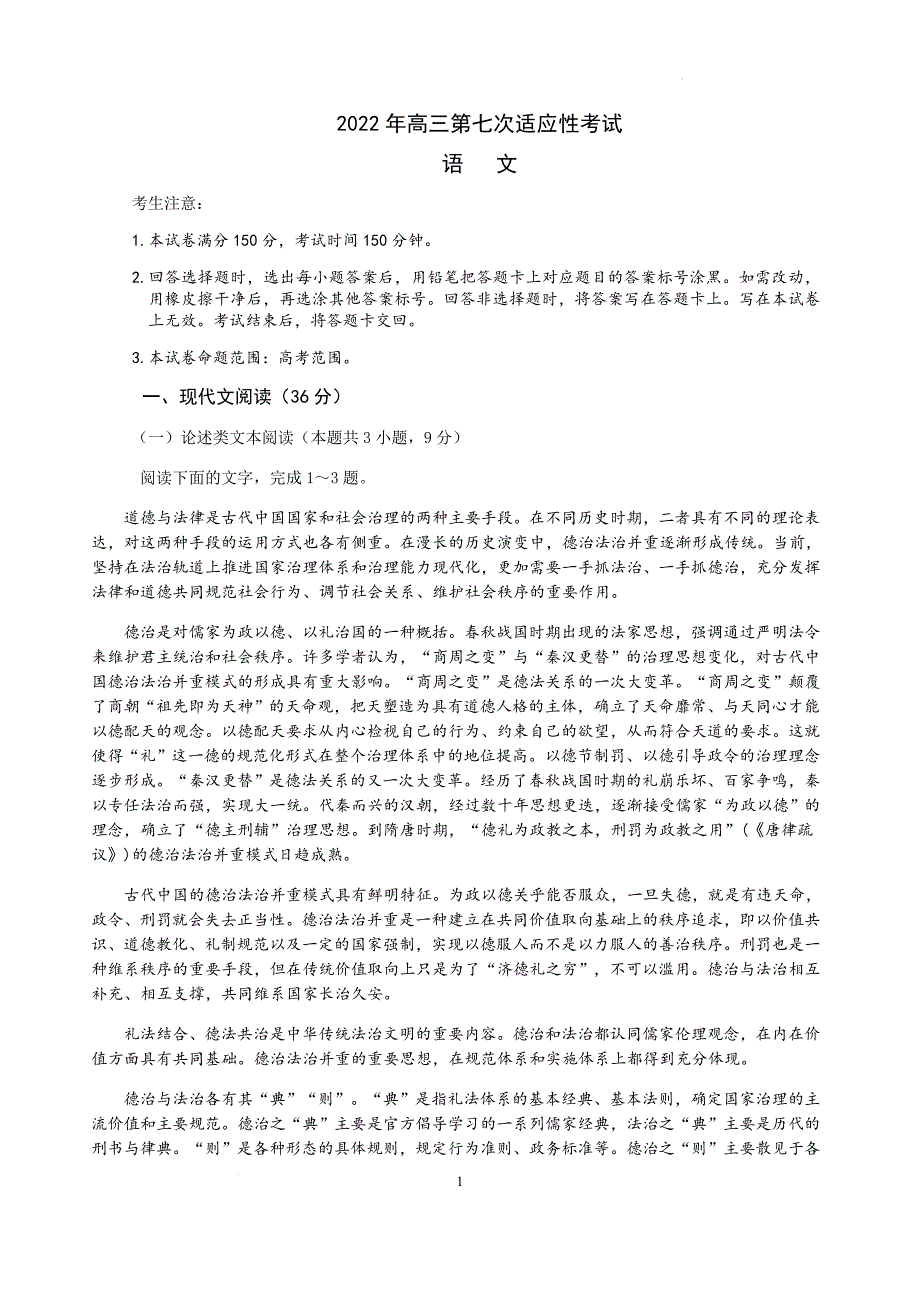 2022 年高三第七次适应性考试

语　文

考生注意：

1. 本试卷满分 150 分，考试时间 150 分钟。

2. 回答选择题时，选出每小题答案后，用铅笔把答题卡上对应题目的答案标号涂黑。如需改动，用橡皮擦干净后，再选涂其他答案标号。回答非选择题时，将答案写在答题卡上。写在本试卷上无效。考试结束后，将答题卡交回。

3. 本试卷命题范围：高考范围。

一、现代文阅读（36 分）

（一）论述类文本阅读（本题共 3 小题，9 分）

阅读下面的文字，完成 1～3 题。

道德与法律是古代中国国家和社会治理的两种主要手段。在不同历史时期，二者具有不同的理论表达，对这两种手段的运用方式也各有侧重。在漫长的历史演变中，德治法治并重逐渐形成传统。当前，坚持在法治轨道上推进国家治理体系和治理能力现代化，更加需要一手抓法治、一手抓德治，充分发挥法律和道德共同规范社会行为、调节社会关系、维护社会秩序的重要作用。

德治是对儒家为政以德、以礼治国的一种概括。春秋战国时期出现的法家思想，强调通过严明法令来维护君主统治和社会秩序。许多学者认为，“商周之变”与“秦汉更替”的治理思想变化，对古代中国德治法治并重模式的形成具有重大影响。“商周之变”是德法关系的一次大变革。“商周之变”颠覆了商朝“祖先即为天神”的天命观，把天塑造为具有道德人格的主体，确立了天命靡常、与天同心才能以德配天的观念。以德配天要求从内心检视自己的行为、约束自己的欲望，从而符合天道的要求。这就使得“礼”这一德的规范化形式在整个治理体系中的地位提高。以德节制罚、以德引导政令的治理理念逐步形成。“秦汉更替”是德法关系的又一次大变革。经历了春秋战国时期的礼崩乐坏、百家争鸣，秦以专任法治而强，实现大一统。代秦而兴的汉朝，经过数十年思想更迭，逐渐接受儒家“为政以德”的理念，确立了“德主刑辅”治理思想。到隋唐时期，“德礼为政教之本，刑罚为政教之用”（《唐律疏议》）的德治法治并重模式日趋成熟。

古代中国的德治法治并重模式具有鲜明特征。为政以德关乎能否服众，一旦失德，就是有违天命，政令、刑罚就会失去正当性。德治法治并重是一种建立在共同价值取向基础上的秩序追求，即以价值共识、道德教化、礼制规范以及一定的国家强制，实现以德服人而不是以力服人的善治秩序。刑罚也是一种维系秩序的重要手段，但在传统价值取向上只是为了“济德礼之穷”，不可以滥用。德治与法治相互补充、相互支撑，共同维系国家长治久安。

礼法结合、德法共治是中华传统法治文明的重要内容。德治和法治都认同儒家伦理观念，在内在价值方面具有共同基础。德治法治并重的重要思想，在规范体系和实施体系上都得到充分体现。

德治与法治各有其“典”“则”。“典”是指礼法体系的基本经典、基本法则，确定国家治理的主流价值和主要规范。德治之“典”主要是官方倡导学习的一系列儒家经典，法治之“典”主要是历代的刑书与律典。“则”是各种形态的具体规则，规定行为准则、政务标准等。德治之“则”主要散见于各

1